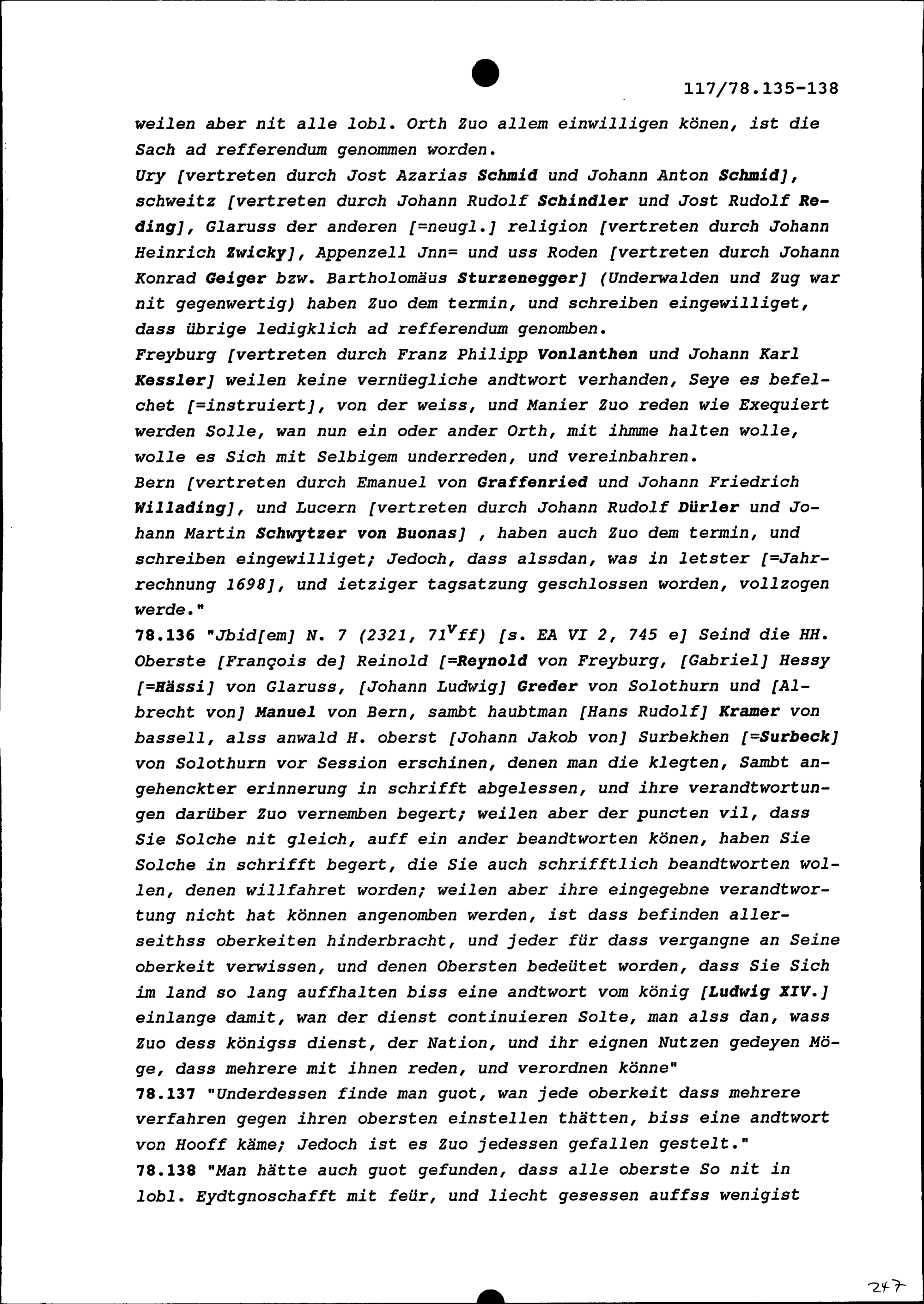 117/78.135-138

weilen aber nit alle lobl. Orth Zuo allem einwilligen könen, ist die Sach ad refferendum genommen worden.
Ury [vertreten durch Jost Azarias Schmid und Johann Anton Schmid], schweitz [vertreten durch Johann Rudolf Schindler und Jost Rudolf Reding], Glaruss der anderen [=neugl.] religion [vertreten durch Johann Heinrich Zwicky], Appenzell Jnn= und uss Roden [vertreten durch Johann Konrad Geiger bzw. Bartholomäus Sturzenegger] (Underwalden und Zug war nit gegenwertig) haben Zuo dem termin, und schreiben eingewilliget, dass übrige ledigklich ad refferendum genomben.
Freyburg [vertreten durch Franz Philipp Vonlanthen und Johann Karl Kessler] weilen keine vernüegliche andtwort verhanden, Seye es befelchet [=instruiert], von der weiss, und Manier Zuo reden wie Exequiert werden Solle, wan nun ein oder ander Orth, mit ihmme halten wolle, wolle es Sich mit Selbigem underreden, und vereinbahren.
Bern [vertreten durch Emanuel von Graffenried und Johann Friedrich Willading], und Lucern [vertreten durch Johann Rudolf Dürler und Johann Martin Schwytzer von Buonas] , haben auch Zuo dem termin, und schreiben eingewilliget; Jedoch, dass alssdan, was in letster [=Jahrrechnung 1698], und ietziger tagsatzung geschlossen worden, vollzogen werde."
78.136 "Jbid[em] N. 7 (2321, $71^{v}$ff) [s. EA VI 2, 745 e] Seind die HH. Oberste [François de] Reinold [=Reynold von Freyburg, [Gabriel] Hessy [=Hässi] von Glaruss, [Johann Ludwig] Greder von Solothurn und [Albrecht von] Manuel von Bern, sambt haubtman [Hans Rudolf] Kramer von bassell, alss anwald H. oberst [Johann Jakob von] Surbekhen [=Surbeck] von Solothurn vor Session erschinen, denen man die klegten, Sambt angehenckter erinnerung in schrifft abgelessen, und ihre verandtwortungen darüber Zuo vernemben begert; weilen aber der puncten vil, dass Sie Solche nit gleich, auff ein ander beandtworten könen, haben Sie Solche in schrifft begert, die Sie auch schrifftlich beandtworten wollen, denen willfahret worden; weilen aber ihre eingegebne verandtwortung nicht hat können angenomben werden, ist dass befinden allerseithss oberkeiten hinderbracht, und jeder für dass vergangne an Seine oberkeit verwissen, und denen Obersten bedeütet worden, dass Sie Sich im land so lang auffhalten biss eine andtwort vom könig [Ludwig XIV.] einlange damit, wan der dienst continuieren Solte, man alss dan, wass Zuo dess königss dienst, der Nation, und ihr eignen Nutzen gedeyen Möge, dass mehrere mit ihnen reden, und verordnen könne"
78.137 "Underdessen finde man guot, wan jede oberkeit dass mehrere verfahren gegen ihren obersten einstellen thätten, biss eine andtwort von Hooff käme; Jedoch ist es Zuo jedessen gefallen gestelt."
78.138 "Man hätte auch guot gefunden, dass alle oberste So nit in lobl. Eydtgnoschafft mit feür, und liecht gesessen auffss wenigist

247